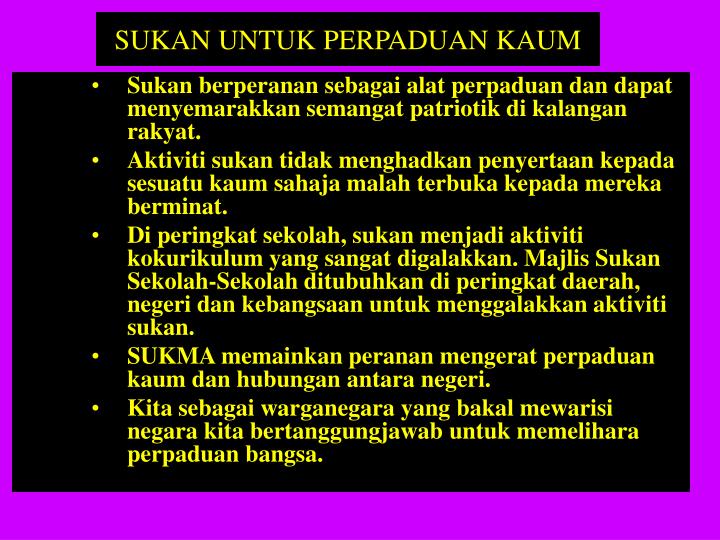 SUKAN UNTUK PERPADUAN KAUM

• Sukan berperanan sebagai alat perpaduan dan dapat menyemarakkan semangat patriotik di kalangan rakyat.

• Aktiviti sukan tidak menghadkan penyertaan kepada sesuatu kaum sahaja malah terbuka kepada mereka berminat.

• Di peringkat sekolah, sukan menjadi aktiviti kokurikulum yang sangat digalakkan. Majlis Sukan Sekolah-Sekolah ditubuhkan di peringkat daerah, negeri dan kebangsaan untuk menggalakkan aktiviti sukan.

• SUKMA memainkan peranan mengerat perpaduan kaum dan hubungan antara negeri.

• Kita sebagai warganegara yang bakal mewarisi negara kita bertanggungjawab untuk memelihara perpaduan bangsa.